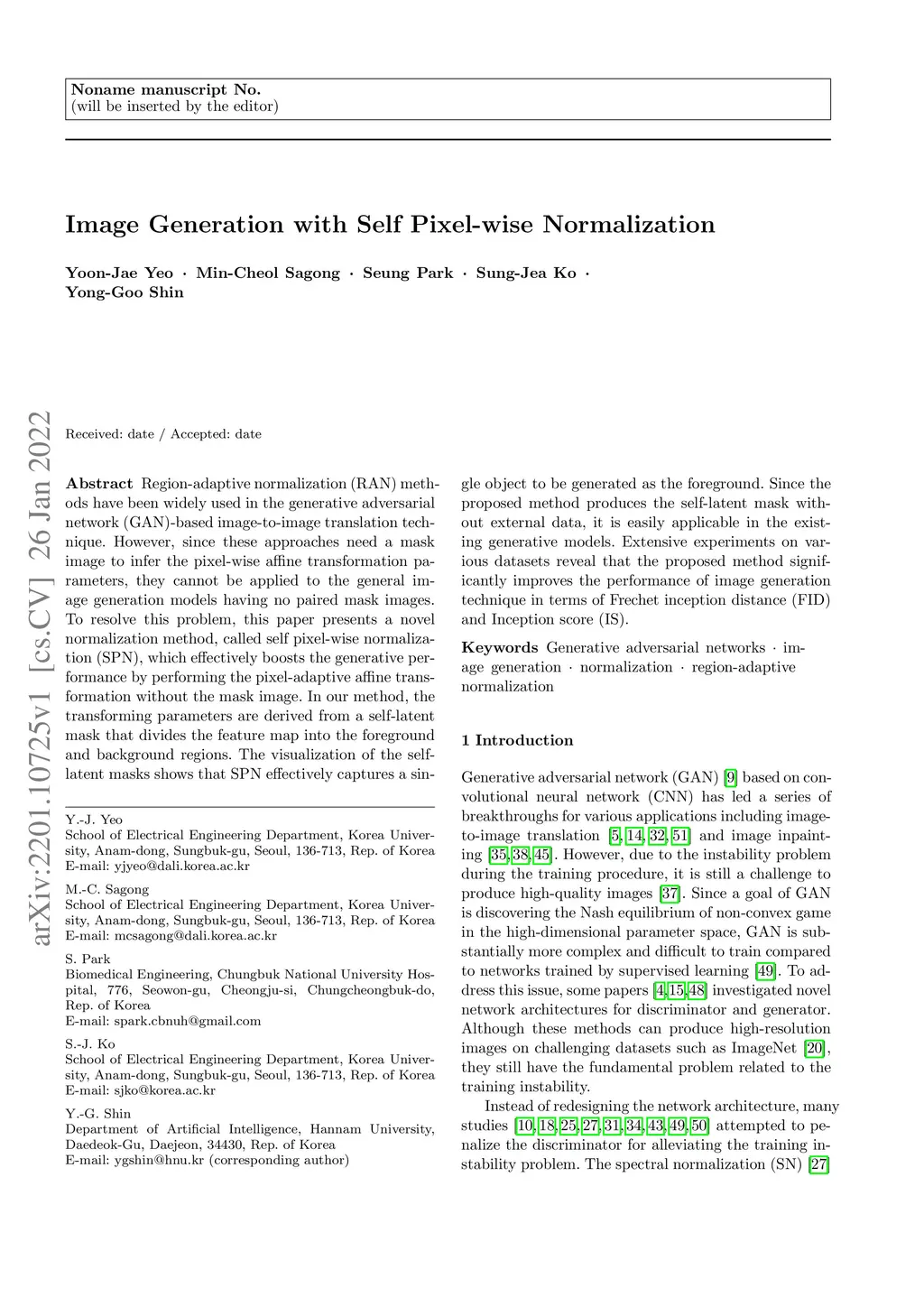 Noname manuscript No.
(will be inserted by the editor)

Image Generation with Self Pixel-wise Normalization

Yoon-Jae Yeo · Min-Cheol Sagong · Seung Park · Sung-Jea Ko · Yong-Goo Shin

arXiv:2201.10725v1 [cs.CV] 26 Jan 2022

Received: date / Accepted: date

Abstract Region-adaptive normalization (RAN) methods have been widely used in the generative adversarial network (GAN)-based image-to-image translation technique. However, since these approaches need a mask image to infer the pixel-wise affine transformation parameters, they cannot be applied to the general image generation models having no paired mask images. To resolve this problem, this paper presents a novel normalization method, called self pixel-wise normalization (SPN), which effectively boosts the generative performance by performing the pixel-adaptive affine transformation without the mask image. In our method, the transforming parameters are derived from a self-latent mask that divides the feature map into the foreground and background regions. The visualization of the self-latent masks shows that SPN effectively captures a single object to be generated as the foreground. Since the proposed method produces the self-latent mask without external data, it is easily applicable in the existing generative models. Extensive experiments on various datasets reveal that the proposed method significantly improves the performance of image generation technique in terms of Frechet inception distance (FID) and Inception score (IS).

Keywords Generative adversarial networks · image generation · normalization · region-adaptive normalization

Y.-J. Yeo
School of Electrical Engineering Department, Korea University, Anam-dong, Sungbuk-gu, Seoul, 136-713, Rep. of Korea
E-mail: yjyeo@dali.korea.ac.kr

M.-C. Sagong
School of Electrical Engineering Department, Korea University, Anam-dong, Sungbuk-gu, Seoul, 136-713, Rep. of Korea
E-mail: mcsagong@dali.korea.ac.kr

S. Park
Biomedical Engineering, Chungbuk National University Hospital, 776, Seowon-gu, Cheongju-si, Chungcheongbuk-do, Rep. of Korea
E-mail: spark.cbnuh@gmail.com

S.-J. Ko
School of Electrical Engineering Department, Korea University, Anam-dong, Sungbuk-gu, Seoul, 136-713, Rep. of Korea
E-mail: sjko@korea.ac.kr

Y.-G. Shin
Department of Artificial Intelligence, Hannam University, Daedeok-Gu, Daejeon, 34430, Rep. of Korea
E-mail: ygshin@hnu.kr (corresponding author)

1 Introduction

Generative adversarial network (GAN) [9] based on convolutional neural network (CNN) has led a series of breakthroughs for various applications including image-to-image translation [5, 14, 32, 51] and image inpainting [35, 38, 45]. However, due to the instability problem during the training procedure, it is still a challenge to produce high-quality images [37]. Since a goal of GAN is discovering the Nash equilibrium of non-convex game in the high-dimensional parameter space, GAN is substantially more complex and difficult to train compared to networks trained by supervised learning [49]. To address this issue, some papers [4, 15, 48] investigated novel network architectures for discriminator and generator. Although these methods can produce high-resolution images on challenging datasets such as ImageNet [20], they still have the fundamental problem related to the training instability.

Instead of redesigning the network architecture, many studies [10, 18, 25, 27, 31, 34, 43, 49, 50] attempted to penalize the discriminator for alleviating the training instability problem. The spectral normalization (SN) [27]